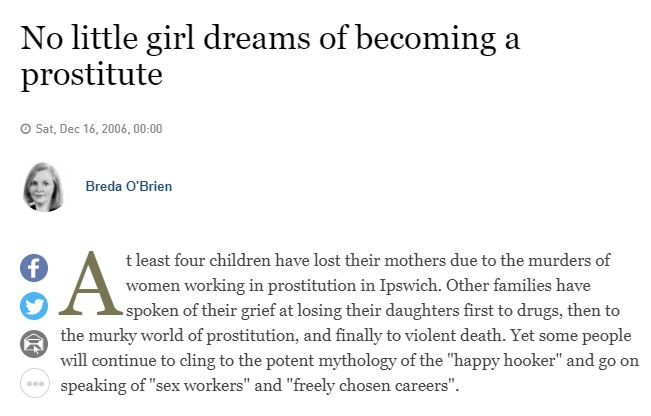 No little girl dreams of becoming a prostitute

Sat, Dec 16, 2006, 00:00

Breda O'Brien

At least four children have lost their mothers due to the murders of women working in prostitution in Ipswich. Other families have spoken of their grief at losing their daughters first to drugs, then to the murky world of prostitution, and finally to violent death. Yet some people will continue to cling to the potent mythology of the "happy hooker" and go on speaking of "sex workers" and "freely chosen careers".